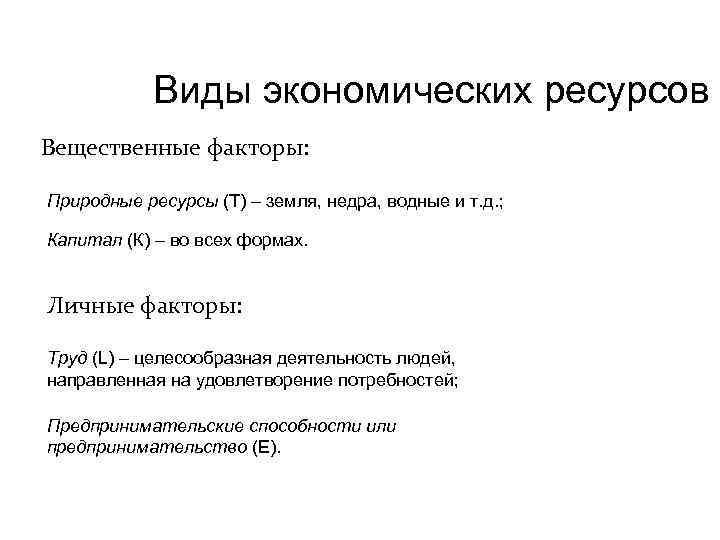 Виды экономических ресурсов

Вещественные факторы:

Природные ресурсы (Т) – земля, недра, водные и т.д.;

Капитал (К) – во всех формах.

Личные факторы:

Труд (L) – целесообразная деятельность людей, направленная на удовлетворение потребностей;

Предпринимательские способности или предпринимательство (Е).